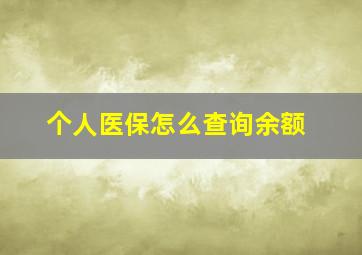 个人医保怎么查询余额